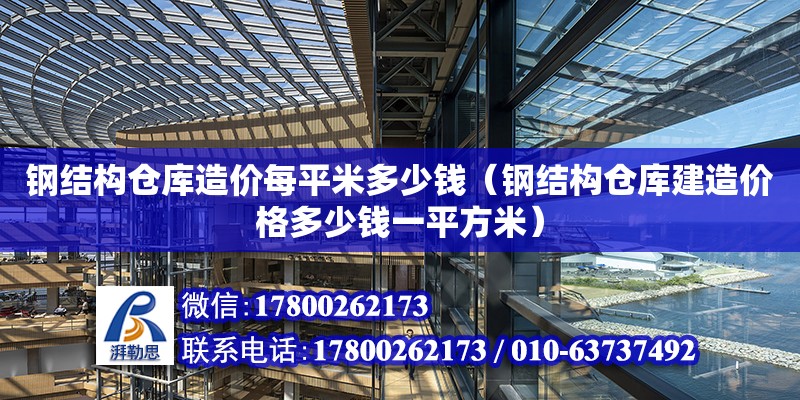 钢结构仓库造价每平米多少钱（钢结构仓库建造价格多少钱一平方米）

湃勒思

微信:17800262173

联系电话:17800262173 / 010-63737492